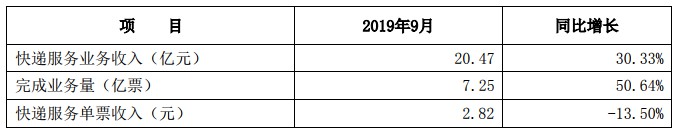 | 项　　目 | 2019年9月 | 同比增长 |
|---|---|---|
| 快递服务业务收入（亿元） | 20.47 | 30.33% |
| 完成业务量（亿票） | 7.25 | 50.64% |
| 快递服务单票收入（元） | 2.82 | -13.50% |